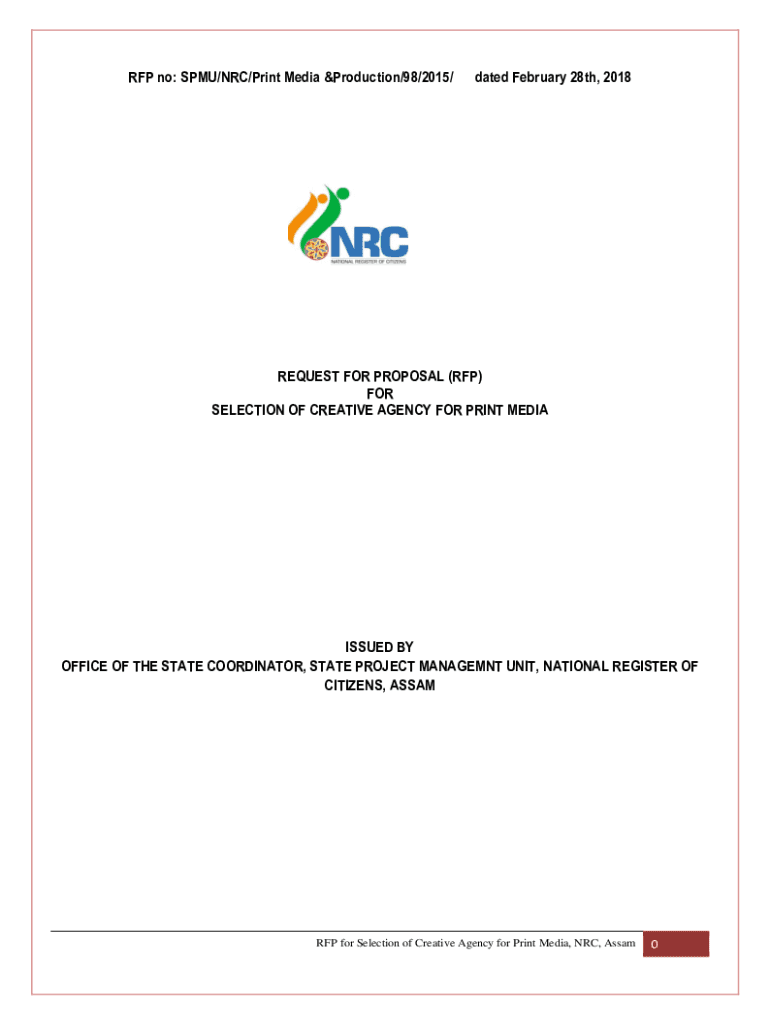 RFP no: SPMU/NRC/Print Media &Production/98/2015/ dated February 28th, 2018

NRC
NATIONAL REGISTER OF CITIZENS

REQUEST FOR PROPOSAL (RFP)
FOR
SELECTION OF CREATIVE AGENCY FOR PRINT MEDIA

ISSUED BY
OFFICE OF THE STATE COORDINATOR, STATE PROJECT MANAGEMNT UNIT, NATIONAL REGISTER OF CITIZENS, ASSAM

RFP for Selection of Creative Agency for Print Media, NRC, Assam 0